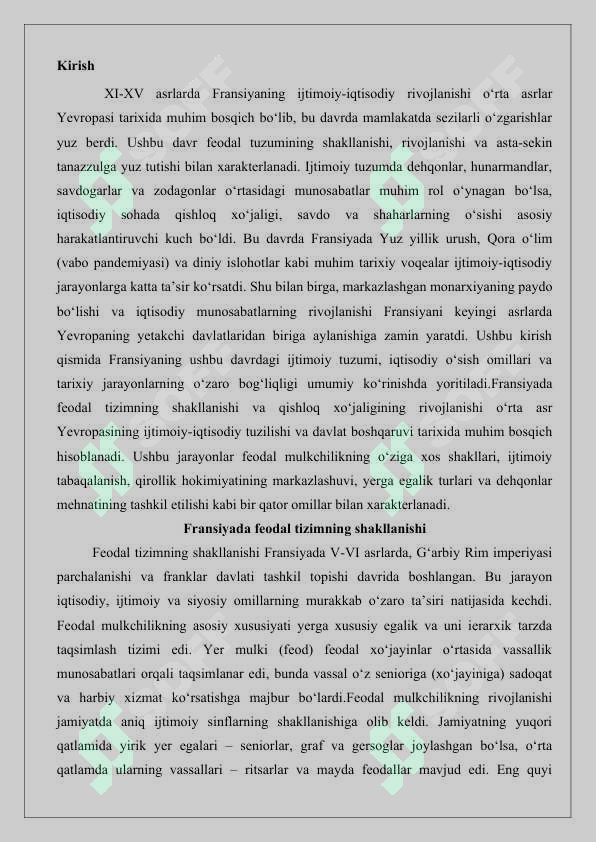 Kirish

XI-XV asrlarda Fransiyaning ijtimoiy-iqtisodiy rivojlanishi o‘rta asrlar Yevropasi tarixida muhim bosqich bo‘lib, bu davrda mamlakatda sezilarli o‘zgarishlar yuz berdi. Ushbu davr feodal tuzumining shakllanishi, rivojlanishi va asta-sekin tanazzulga yuz tutishi bilan xarakterlanadi. Ijtimoiy tuzumda dehqonlar, hunarmandlar, savdogarlar va zodagonlar o‘rtasidagi munosabatlar muhim rol o‘ynagan bo‘lsa, iqtisodiy sohada qishloq xo‘jaligi, savdo va shaharlarning o‘sishi asosiy harakatlantiruvchi kuch bo‘ldi. Bu davrda Fransiyada Yuz yillik urush, Qora o‘lim (vabo pandemiyasi) va diniy islohotlar kabi muhim tarixiy voqealar ijtimoiy-iqtisodiy jarayonlarga katta ta’sir ko‘rsatdi. Shu bilan birga, markazlashgan monarxiyaning paydo bo‘lishi va iqtisodiy munosabatlarning rivojlanishi Fransiyani keyingi asrlarda Yevropaning yetakchi davlatlaridan biriga aylanishiga zamin yaratdi. Ushbu kirish qismida Fransiyaning ushbu davrdagi ijtimoiy tuzumi, iqtisodiy o‘sish omillari va tarixiy jarayonlarning o‘zaro bog‘liqligi umumiy ko‘rinishda yoritiladi.Fransiyada feodal tizimning shakllanishi va qishloq xo‘jaligining rivojlanishi o‘rta asr Yevropasining ijtimoiy-iqtisodiy tuzilishi va davlat boshqaruvi tarixida muhim bosqich hisoblanadi. Ushbu jarayonlar feodal mulkchilikning o‘ziga xos shakllari, ijtimoiy tabaqalanish, qirollik hokimiyatining markazlashuvi, yerga egalik turlari va dehqonlar mehnatining tashkil etilishi kabi bir qator omillar bilan xarakterlanadi.

Fransiyada feodal tizimning shakllanishi

Feodal tizimning shakllanishi Fransiyada V-VI asrlarda, G‘arbiy Rim imperiyasi parchalanishi va franklar davlati tashkil topishi davrida boshlangan. Bu jarayon iqtisodiy, ijtimoiy va siyosiy omillarning murakkab o‘zaro ta’siri natijasida kechdi. Feodal mulkchilikning asosiy xususiyati yerga xususiy egalik va uni ierarxik tarzda taqsimlash tizimi edi. Yer mulki (feod) feodal xo‘jayinlar o‘rtasida vassallik munosabatlari orqali taqsimlanar edi, bunda vassal o‘z senioriga (xo‘jayiniga) sadoqat va harbiy xizmat ko‘rsatishga majbur bo‘lardi.Feodal mulkchilikning rivojlanishi jamiyatda aniq ijtimoiy sinflarning shakllanishiga olib keldi. Jamiyatning yuqori qatlamida yirik yer egalari – seniorlar, graf va gersoglar joylashgan bo‘lsa, o‘rta qatlamda ularning vassallari – ritsarlar va mayda feodallar mavjud edi. Eng quyi